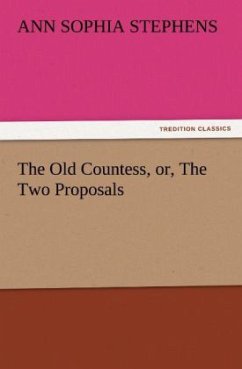 ANN SOPHIA STEPHENS

TREDITION CLASSICS

The Old Countess, or, The Two Proposals